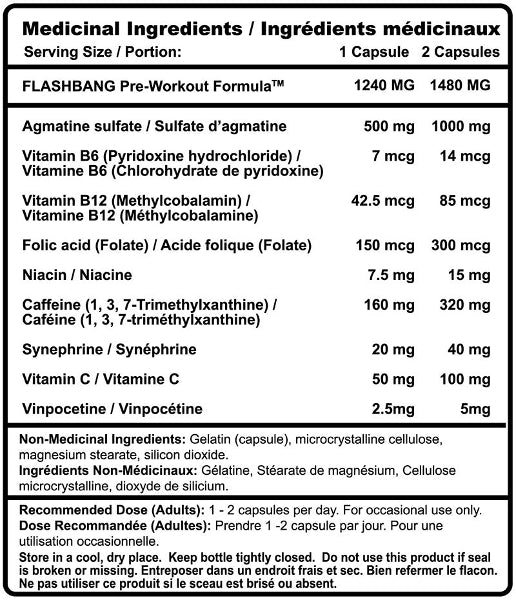 Medicinal Ingredients / Ingrédients médicinaux

| Serving Size / Portion: | 1 Capsule | 2 Capsules |
|---|---|---|
| FLASHBANG Pre-Workout Formula™ | 1240 MG | 1480 MG |
| Agmatine sulfate / Sulfate d'agmatine | 500 mg | 1000 mg |
| Vitamin B6 (Pyridoxine hydrochloride) / Vitamine B6 (Chlorohydrate de pyridoxine) | 7 mcg | 14 mcg |
| Vitamin B12 (Methylcobalamin) / Vitamine B12 (Méthylcobalamine) | 42.5 mcg | 85 mcg |
| Folic acid (Folate) / Acide folique (Folate) | 150 mcg | 300 mcg |
| Niacin / Niacine | 7.5 mg | 15 mg |
| Caffeine (1, 3, 7-Trimethylxanthine) / Caféine (1, 3, 7-triméthylxanthine) | 160 mg | 320 mg |
| Synephrine / Synéphrine | 20 mg | 40 mg |
| Vitamin C / Vitamine C | 50 mg | 100 mg |
| Vinpocetine / Vinpocétine | 2.5mg | 5mg |

Non-Medicinal Ingredients: Gelatin (capsule), microcrystalline cellulose, magnesium stearate, silicon dioxide.
Ingrédients Non-Médicinaux: Gélatine, Stéarate de magnésium, Cellulose microcrystalline, dioxyde de silicium.

Recommended Dose (Adults): 1 - 2 capsules per day. For occasional use only.
Dose Recommandée (Adultes): Prendre 1 -2 capsule par jour. Pour une utilisation occasionnelle.
Store in a cool, dry place. Keep bottle tightly closed. Do not use this product if seal is broken or missing. Entreposer dans un endroit frais et sec. Bien refermer le flacon. Ne pas utiliser ce produit si le sceau est brisé ou absent.